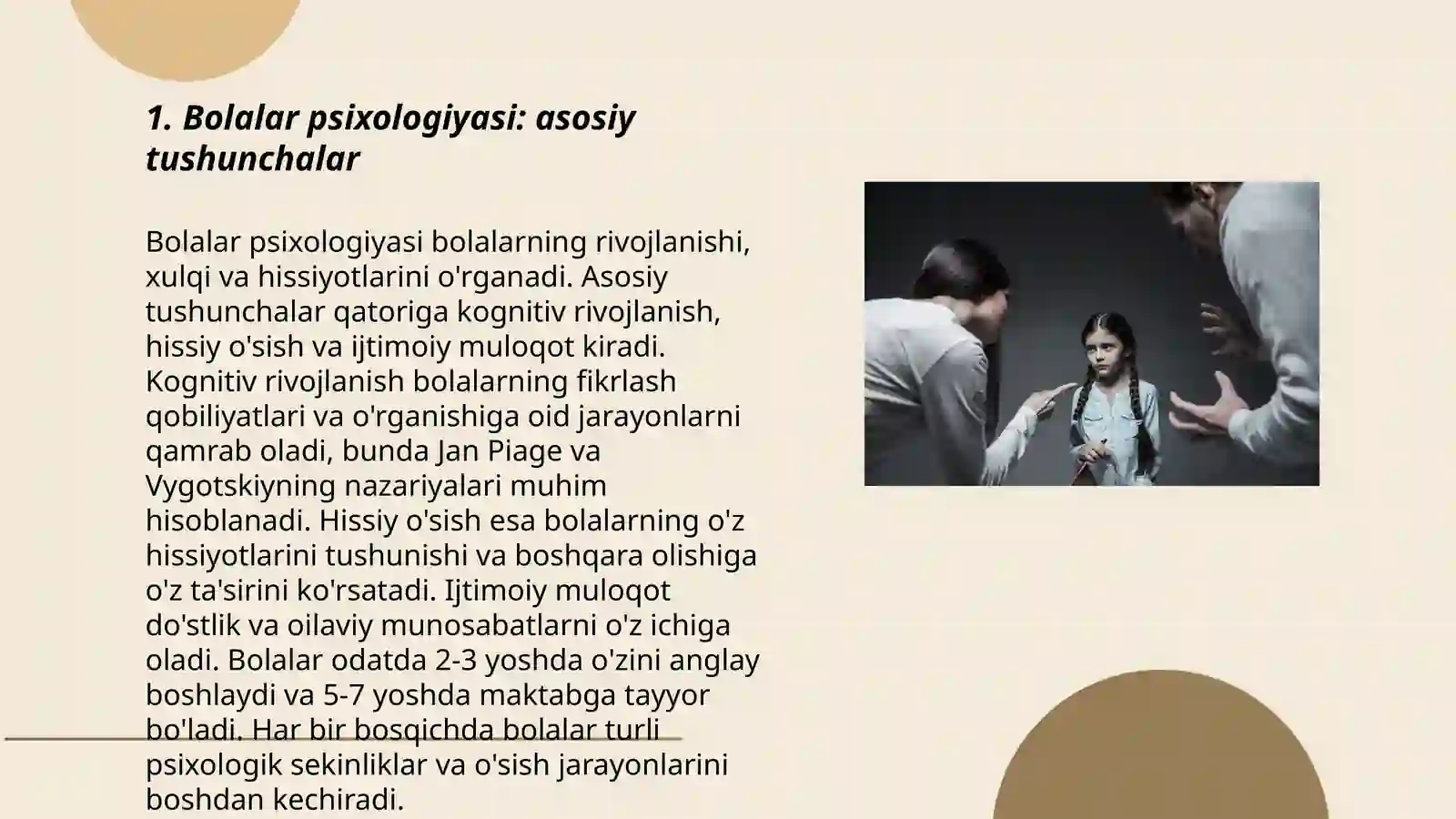 1. Bolalar psixologiyasi: asosiy tushunchalar

Bolalar psixologiyasi bolalarning rivojlanishi, xulqi va hissiyotlarini o'rganadi. Asosiy tushunchalar qatoriga kognitiv rivojlanish, hissiy o'sish va ijtimoiy muloqot kiradi. Kognitiv rivojlanish bolalarning fikrlash qobiliyatlari va o'rganishiga oid jarayonlarni qamrab oladi, bunda Jan Piage va Vygotskiyning nazariyalari muhim hisoblanadi. Hissiy o'sish esa bolalarning o'z hissiyotlarini tushunishi va boshqara olishiga o'z ta'sirini ko'rsatadi. Ijtimoiy muloqot do'stlik va oilaviy munosabatlarni o'z ichiga oladi. Bolalar odatda 2-3 yoshda o'zini anglay boshlaydi va 5-7 yoshda maktabga tayyor bo'ladi. Har bir bosqichda bolalar turli psixologik sekinliklar va o'sish jarayonlarini boshdan kechiradi.